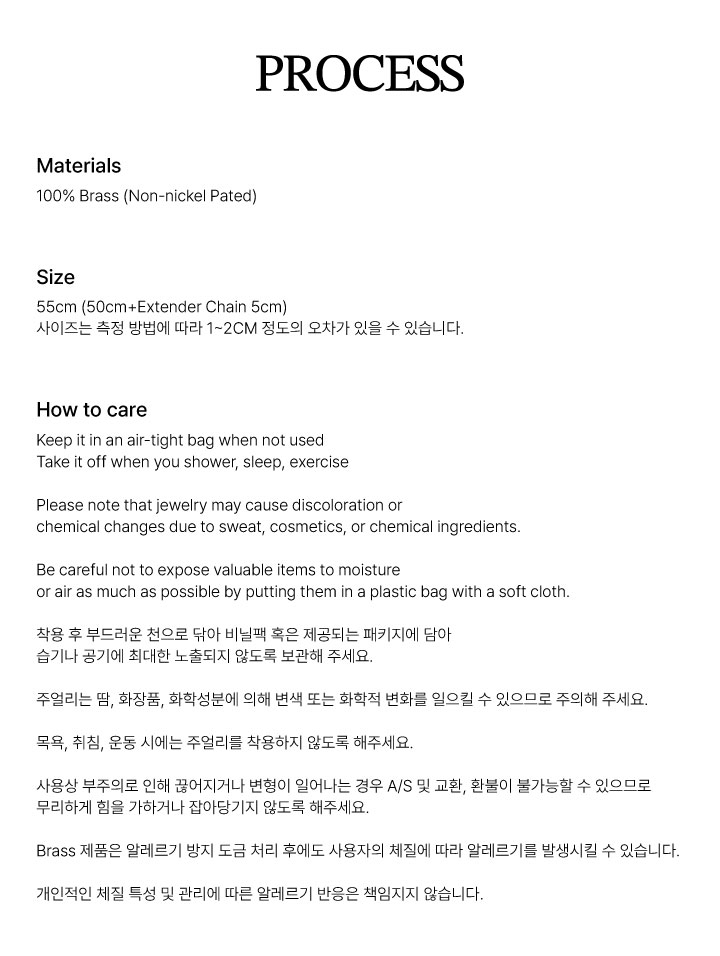 PROCESS

Materials
100% Brass (Non-nickel Pated)

Size
55cm (50cm+Extender Chain 5cm)
사이즈는 측정 방법에 따라 1~2CM 정도의 오차가 있을 수 있습니다.

How to care
Keep it in an air-tight bag when not used
Take it off when you shower, sleep, exercise

Please note that jewelry may cause discoloration or chemical changes due to sweat, cosmetics, or chemical ingredients.

Be careful not to expose valuable items to moisture or air as much as possible by putting them in a plastic bag with a soft cloth.

착용 후 부드러운 천으로 닦아 비닐팩 혹은 제공되는 패키지에 담아
습기나 공기에 최대한 노출되지 않도록 보관해 주세요.

주얼리는 땀, 화장품, 화학성분에 의해 변색 또는 화학적 변화를 일으킬 수 있으므로 주의해 주세요.

목욕, 취침, 운동 시에는 주얼리를 착용하지 않도록 해주세요.

사용상 부주의로 인해 끊어지거나 변형이 일어나는 경우 A/S 및 교환, 환불이 불가능할 수 있으므로
무리하게 힘을 가하거나 잡아당기지 않도록 해주세요.

Brass 제품은 알레르기 방지 도금 처리 후에도 사용자의 체질에 따라 알레르기를 발생시킬 수 있습니다.

개인적인 체질 특성 및 관리에 따른 알레르기 반응은 책임지지 않습니다.